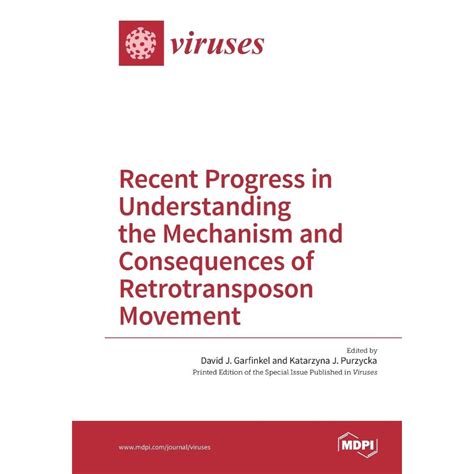 viruses

Recent Progress in Understanding the Mechanism and Consequences of Retrotransposon Movement

Edited by
David J. Garfinkel and Katarzyna J. Purzycka
Printed Edition of the Special Issue Published in Viruses

www.mdpi.com/journal/viruses

MDPI